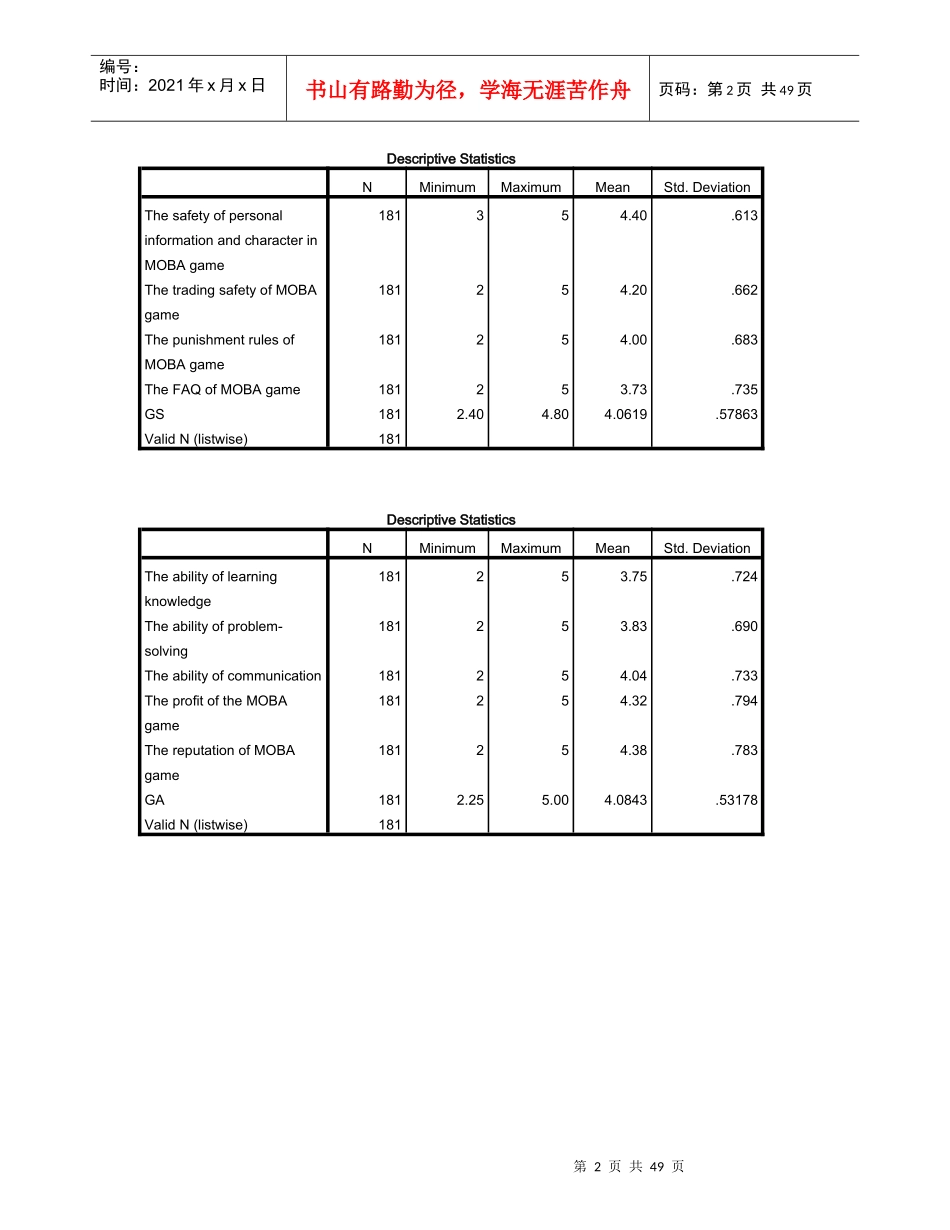 编号：
时间：2021 年 x 月 x 日

书山有路勤为径，学海无涯苦作舟

页码：第 2 页 共 49 页

Descriptive Statistics

| | N | Minimum | Maximum | Mean | Std. Deviation |
|---|---|---|---|---|---|
| The safety of personal information and character in MOBA game | 181 | 3 | 5 | 4.40 | .613 |
| The trading safety of MOBA game | 181 | 2 | 5 | 4.20 | .662 |
| The punishment rules of MOBA game | 181 | 2 | 5 | 4.00 | .683 |
| The FAQ of MOBA game | 181 | 2 | 5 | 3.73 | .735 |
| GS | 181 | 2.40 | 4.80 | 4.0619 | .57863 |
| Valid N (listwise) | 181 | | | | |

Descriptive Statistics

| | N | Minimum | Maximum | Mean | Std. Deviation |
|---|---|---|---|---|---|
| The ability of learning knowledge | 181 | 2 | 5 | 3.75 | .724 |
| The ability of problem-solving | 181 | 2 | 5 | 3.83 | .690 |
| The ability of communication | 181 | 2 | 5 | 4.04 | .733 |
| The profit of the MOBA game | 181 | 2 | 5 | 4.32 | .794 |
| The reputation of MOBA game | 181 | 2 | 5 | 4.38 | .783 |
| GA | 181 | 2.25 | 5.00 | 4.0843 | .53178 |
| Valid N (listwise) | 181 | | | | |

第 2 页 共 49 页